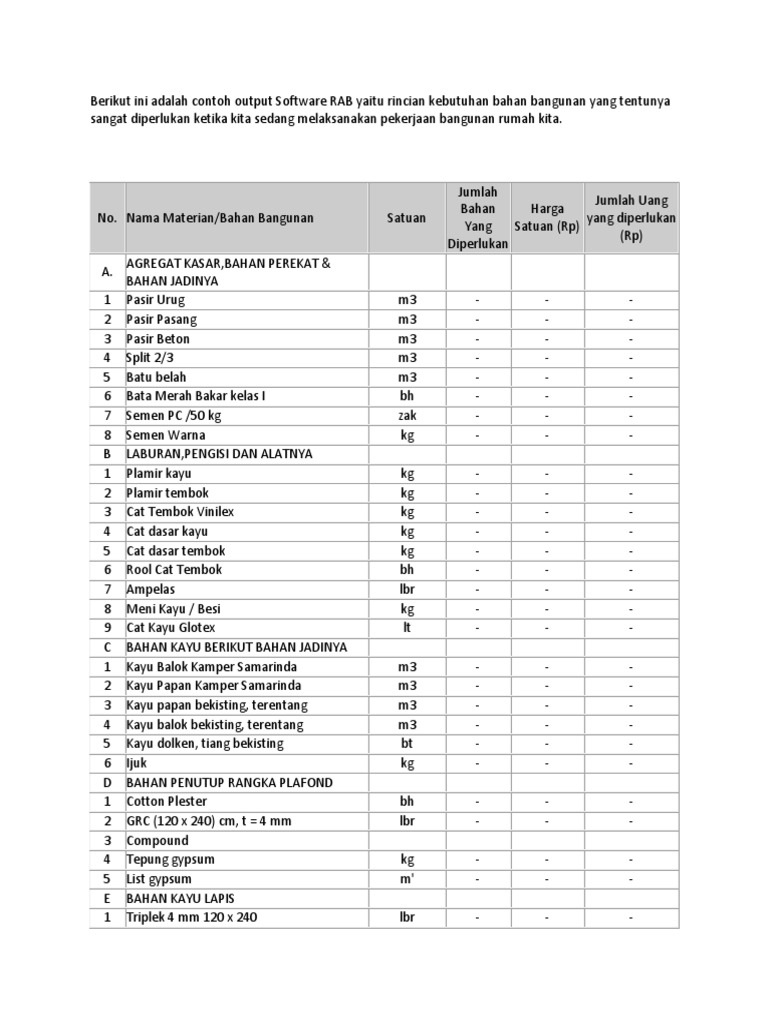 Berikut ini adalah contoh output Software RAB yaitu rincian kebutuhan bahan bangunan yang tentunya sangat diperlukan ketika kita sedang melaksanakan pekerjaan bangunan rumah kita.

| No. | Nama Materian/Bahan Bangunan | Satuan | Jumlah Bahan Yang Diperlukan | Harga Satuan (Rp) | Jumlah Uang yang diperlukan (Rp) |
|---|---|---|---|---|---|
| A. | AGREGAT KASAR,BAHAN PEREKAT & BAHAN JADINYA | | | | |
| 1 | Pasir Urug | m3 | - | - | - |
| 2 | Pasir Pasang | m3 | - | - | - |
| 3 | Pasir Beton | m3 | - | - | - |
| 4 | Split 2/3 | m3 | - | - | - |
| 5 | Batu belah | m3 | - | - | - |
| 6 | Bata Merah Bakar kelas I | bh | - | - | - |
| 7 | Semen PC /50 kg | zak | - | - | - |
| 8 | Semen Warna | kg | - | - | - |
| B | LABURAN,PENGISI DAN ALATNYA | | | | |
| 1 | Plamir kayu | kg | - | - | - |
| 2 | Plamir tembok | kg | - | - | - |
| 3 | Cat Tembok Vinilex | kg | - | - | - |
| 4 | Cat dasar kayu | kg | - | - | - |
| 5 | Cat dasar tembok | kg | - | - | - |
| 6 | Rool Cat Tembok | bh | - | - | - |
| 7 | Ampelas | lbr | - | - | - |
| 8 | Meni Kayu / Besi | kg | - | - | - |
| 9 | Cat Kayu Glotex | lt | - | - | - |
| C | BAHAN KAYU BERIKUT BAHAN JADINYA | | | | |
| 1 | Kayu Balok Kamper Samarinda | m3 | - | - | - |
| 2 | Kayu Papan Kamper Samarinda | m3 | - | - | - |
| 3 | Kayu papan bekisting, terentang | m3 | - | - | - |
| 4 | Kayu balok bekisting, terentang | m3 | - | - | - |
| 5 | Kayu dolken, tiang bekisting | bt | - | - | - |
| 6 | Ijuk | kg | - | - | - |
| D | BAHAN PENUTUP RANGKA PLAFOND | | | | |
| 1 | Cotton Plester | bh | - | - | - |
| 2 | GRC (120 x 240) cm, t = 4 mm | lbr | - | - | - |
| 3 | Compound | | | | |
| 4 | Tepung gypsum | kg | - | - | - |
| 5 | List gypsum | m' | - | - | - |
| E | BAHAN KAYU LAPIS | | | | |
| 1 | Triplek 4 mm 120 x 240 | lbr | - | - | - |